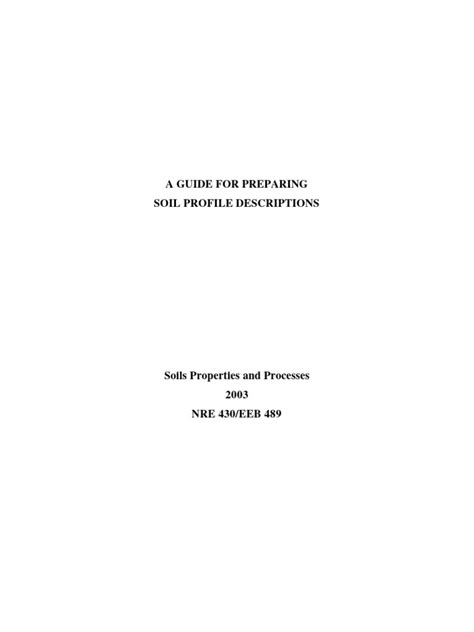 A GUIDE FOR PREPARING
SOIL PROFILE DESCRIPTIONS

Soils Properties and Processes
2003
NRE 430/EEB 489